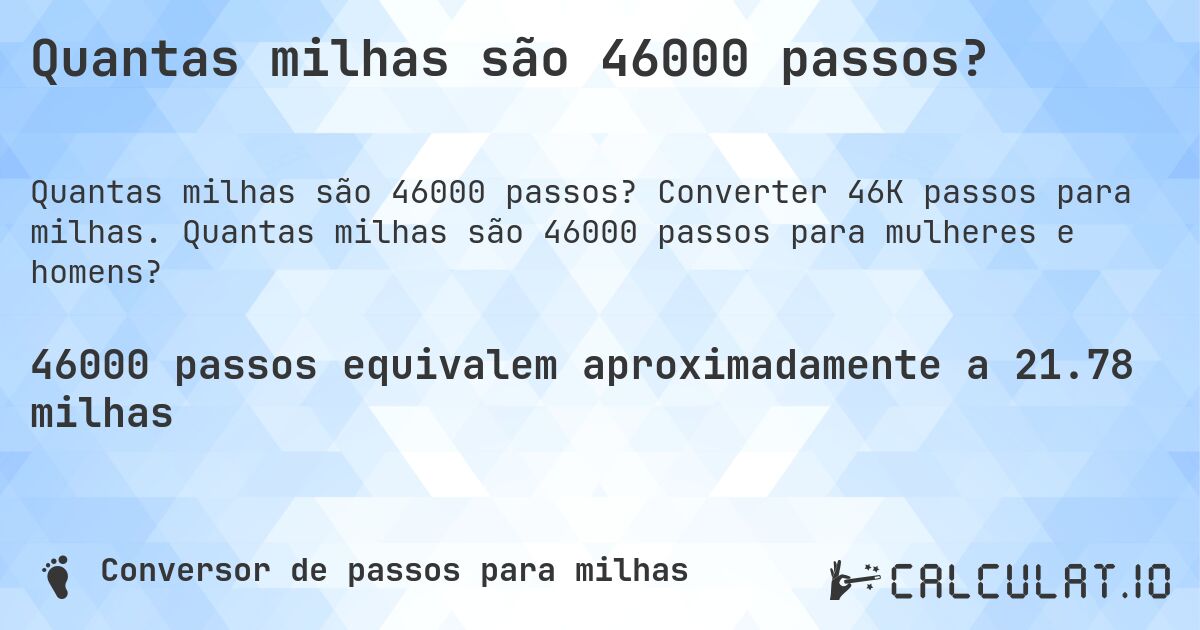 Quantas milhas são 46000 passos?

Quantas milhas são 46000 passos? Converter 46K passos para milhas. Quantas milhas são 46000 passos para mulheres e homens?

46000 passos equivalem aproximadamente a 21.78 milhas

Conversor de passos para milhas

CALCULAT.IO